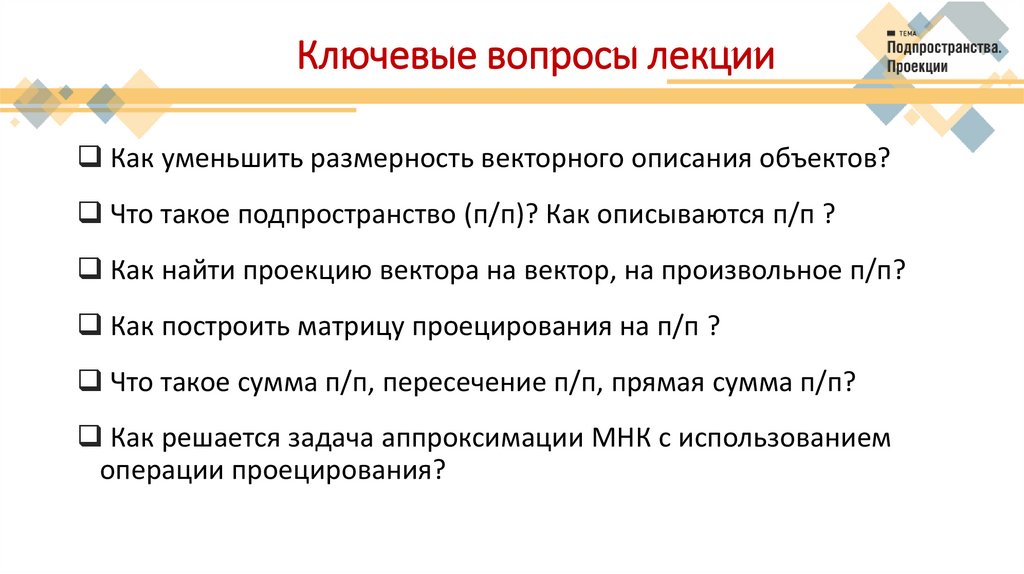 Ключевые вопросы лекции

ТЕМА
Подпространства.
Проекции

❑ Как уменьшить размерность векторного описания объектов?

❑ Что такое подпространство (п/п)? Как описываются п/п ?

❑ Как найти проекцию вектора на вектор, на произвольное п/п?

❑ Как построить матрицу проецирования на п/п ?

❑ Что такое сумма п/п, пересечение п/п, прямая сумма п/п?

❑ Как решается задача аппроксимации МНК с использованием операции проецирования?